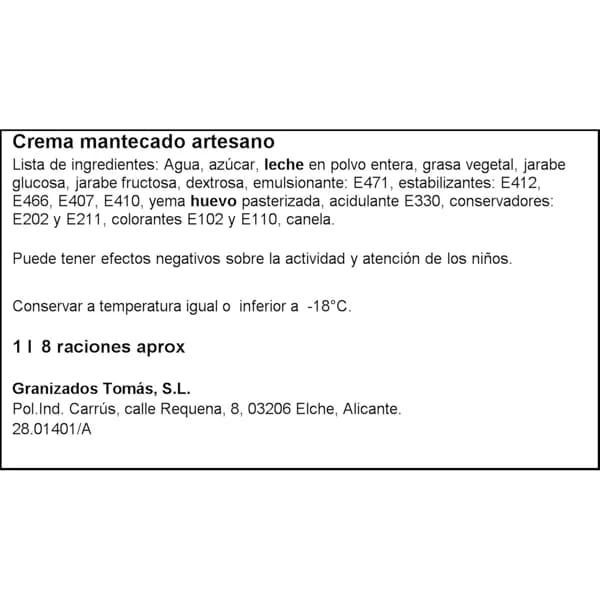 Crema mantecado artesano
Lista de ingredientes: Agua, azúcar, leche en polvo entera, grasa vegetal, jarabe glucosa, jarabe fructosa, dextrosa, emulsionante: E471, estabilizantes: E412, E466, E407, E410, yema huevo pasterizada, acidulante E330, conservadores: E202 y E211, colorantes E102 y E110, canela.

Puede tener efectos negativos sobre la actividad y atención de los niños.

Conservar a temperatura igual o inferior a -18°C.

1 l 8 raciones aprox

Granizados Tomás, S.L.
Pol.Ind. Carrús, calle Requena, 8, 03206 Elche, Alicante.
28.01401/A